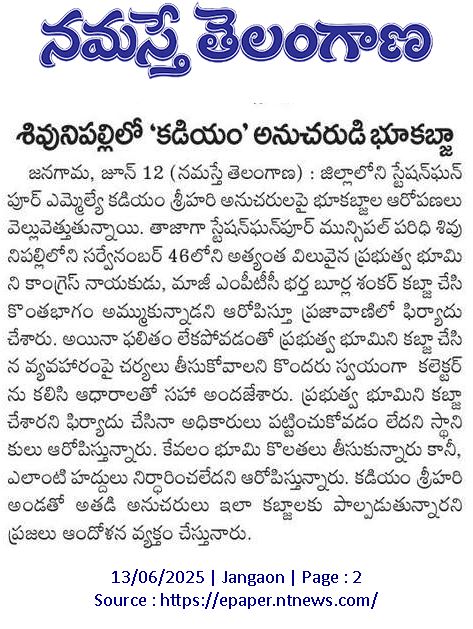 నమస్తే తెలంగాణ

శివునిపల్లిలో 'కడియం' అనుచరుడి భూకబ్జా

జనగామ, జూన్ 12 (నమస్తే తెలంగాణ) : జిల్లాలోని స్టేషన్‌ఘన్‌పూర్ ఎమ్మెల్యే కడియం శ్రీహరి అనుచరులపై భూకబ్జాల ఆరోపణలు వెల్లువెత్తుతున్నాయి. తాజాగా స్టేషన్‌ఘన్‌పూర్ మున్సిపల్ పరిధి శివునిపల్లిలోని సర్వేనంబర్ 46లోని అత్యంత విలువైన ప్రభుత్వ భూమిని కాంగ్రెస్ నాయకుడు, మాజీ ఎంపీటీసీ భర్త బూర్ల శంకర్ కబ్జా చేసి కొంతభాగం అమ్ముకున్నాడని ఆరోపిస్తూ ప్రజావాణిలో ఫిర్యాదు చేశారు. అయినా ఫలితం లేకపోవడంతో ప్రభుత్వ భూమిని కబ్జా చేసిన వ్యవహారంపై చర్యలు తీసుకోవాలని కొందరు స్వయంగా కలెక్టర్‌ను కలిసి ఆధారాలతో సహా అందజేశారు. ప్రభుత్వ భూమిని కబ్జా చేశారని ఫిర్యాదు చేసినా అధికారులు పట్టించుకోవడం లేదని స్థానికులు ఆరోపిస్తున్నారు. కేవలం భూమి కొలతలు తీసుకున్నారు కానీ, ఎలాంటి హద్దులు నిర్ధారించలేదని ఆరోపిస్తున్నారు. కడియం శ్రీహరి అండతో అతడి అనుచరులు ఇలా కబ్జాలకు పాల్పడుతున్నారని ప్రజలు ఆందోళన వ్యక్తం చేస్తునారు.

13/06/2025 | Jangaon | Page : 2
Source : https://epaper.ntnews.com/